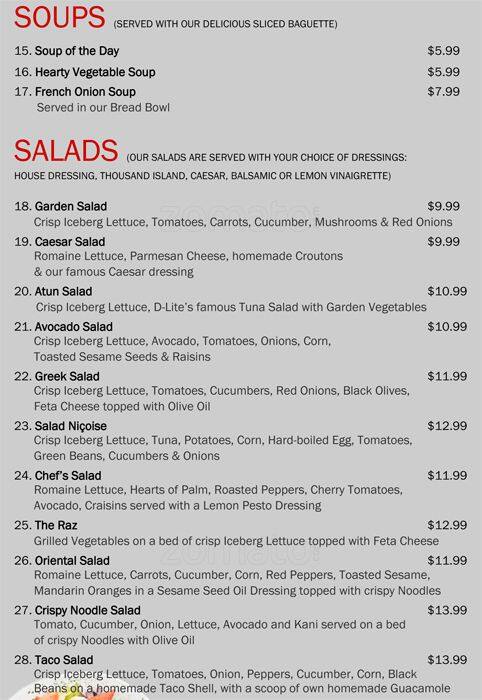 SOUPS (SERVED WITH OUR DELICIOUS SLICED BAGUETTE)

15. Soup of the Day $5.99

16. Hearty Vegetable Soup $5.99

17. French Onion Soup $7.99
Served in our Bread Bowl

SALADS (OUR SALADS ARE SERVED WITH YOUR CHOICE OF DRESSINGS: HOUSE DRESSING, THOUSAND ISLAND, CAESAR, BALSAMIC OR LEMON VINAIGRETTE)

18. Garden Salad $9.99
Crisp Iceberg Lettuce, Tomatoes, Carrots, Cucumber, Mushrooms & Red Onions

19. Caesar Salad $9.99
Romaine Lettuce, Parmesan Cheese, homemade Croutons & our famous Caesar dressing

20. Atun Salad $10.99
Crisp Iceberg Lettuce, D-Lite's famous Tuna Salad with Garden Vegetables

21. Avocado Salad $10.99
Crisp Iceberg Lettuce, Avocado, Tomatoes, Onions, Corn, Toasted Sesame Seeds & Raisins

22. Greek Salad $11.99
Crisp Iceberg Lettuce, Tomatoes, Cucumbers, Red Onions, Black Olives, Feta Cheese topped with Olive Oil

23. Salad Niçoise $12.99
Crisp Iceberg Lettuce, Tuna, Potatoes, Corn, Hard-boiled Egg, Tomatoes, Green Beans, Cucumbers & Onions

24. Chef's Salad $11.99
Romaine Lettuce, Hearts of Palm, Roasted Peppers, Cherry Tomatoes, Avocado, Craisins served with a Lemon Pesto Dressing

25. The Raz $12.99
Grilled Vegetables on a bed of crisp Iceberg Lettuce topped with Feta Cheese

26. Oriental Salad $11.99
Romaine Lettuce, Carrots, Cucumber, Corn, Red Peppers, Toasted Sesame, Mandarin Oranges in a Sesame Seed Oil Dressing topped with crispy Noodles

27. Crispy Noodle Salad $13.99
Tomato, Cucumber, Onion, Lettuce, Avocado and Kani served on a bed of crispy Noodles with Olive Oil

28. Taco Salad $13.99
Crisp Iceberg Lettuce, Tomatoes, Onion, Peppers, Cucumber, Corn, Black Beans on a homemade Taco Shell, with a scoop of own homemade Guacamole